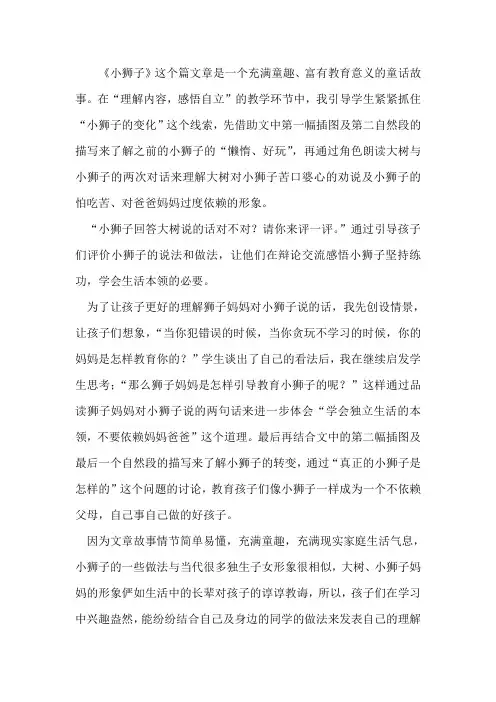 《小狮子》这个篇文章是一个充满童趣、富有教育意义的童话故事。在“理解内容，感悟自立”的教学环节中，我引导学生紧紧抓住“小狮子的变化”这个线索，先借助文中第一幅插图及第二自然段的描写来了解之前的小狮子的“懒惰、好玩”，再通过角色朗读大树与小狮子的两次对话来理解大树对小狮子苦口婆心的劝说及小狮子的怕吃苦、对爸爸妈妈过度依赖的形象。

“小狮子回答大树说的话对不对？请你来评一评。”通过引导孩子们评价小狮子的说法和做法，让他们在辩论交流感悟小狮子坚持练功，学会生活本领的必要。

为了让孩子更好的理解狮子妈妈对小狮子说的话，我先创设情景，让孩子们想象，“当你犯错误的时候，当你贪玩不学习的时候，你的妈妈是怎样教育你的？”学生谈出了自己的看法后，我在继续启发学生思考：“那么狮子妈妈是怎样引导教育小狮子的呢？”这样通过品读狮子妈妈对小狮子说的两句话来进一步体会“学会独立生活的本领，不要依赖妈妈爸爸”这个道理。最后再结合文中的第二幅插图及最后一个自然段的描写来了解小狮子的转变，通过“真正的小狮子是怎样的”这个问题的讨论，教育孩子们像小狮子一样成为一个不依赖父母，自己事自己做的好孩子。

因为文章故事情节简单易懂，充满童趣，充满现实家庭生活气息，小狮子的一些做法与当代很多独生子女形象很相似，大树、小狮子妈妈的形象俨如生活中的长辈对孩子的谆谆教诲，所以，孩子们在学习中兴趣盎然，能纷纷结合自己及身边的同学的做法来发表自己的理解